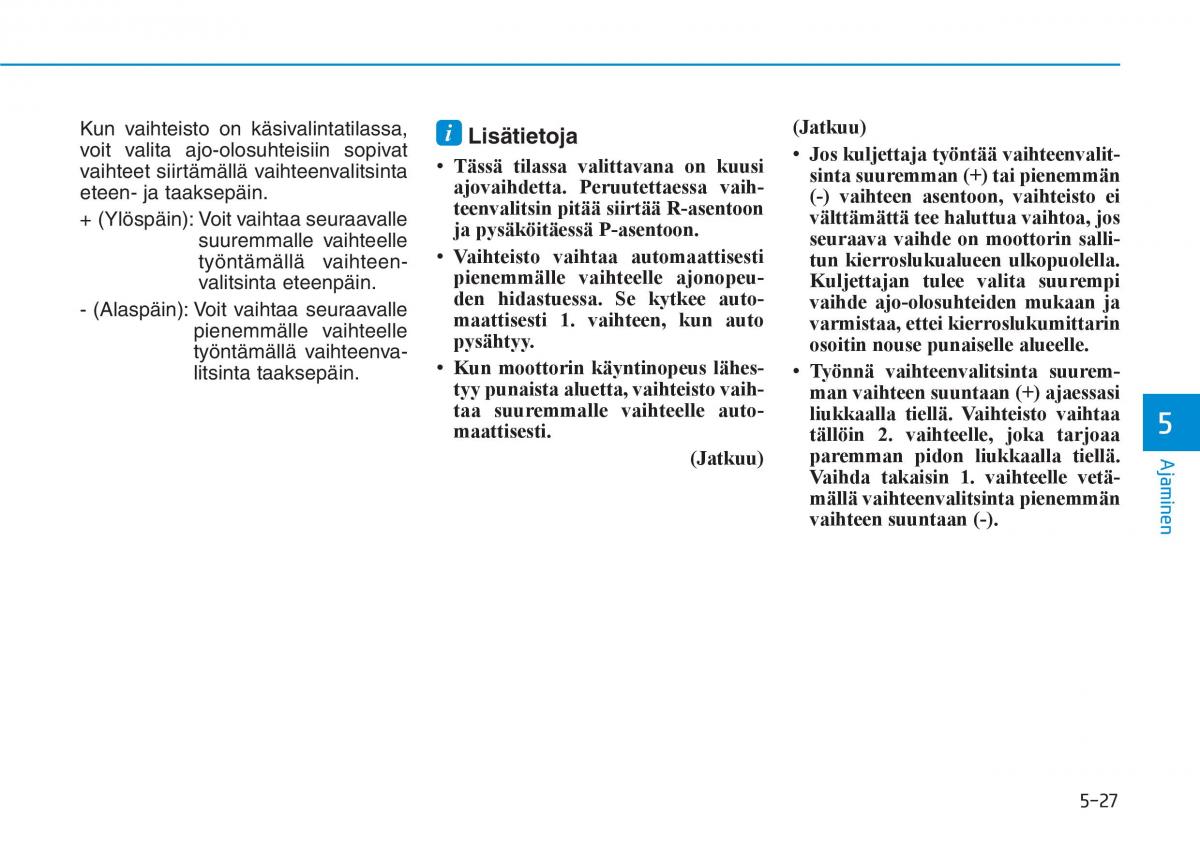 Kun vaihteisto on käsivalintatilassa, voit valita ajo-olosuhteisiin sopivat vaihteet siirtämällä vaihteenvalitsinta eteen- ja taaksepäin.

+ (Ylöspäin): Voit vaihtaa seuraavalle suuremmalle vaihteelle työntämällä vaihteenvalitsinta eteenpäin.

- (Alaspäin): Voit vaihtaa seuraavalle pienemmälle vaihteelle työntämällä vaihteenvalitsinta taaksepäin.

i Lisätietoja

• Tässä tilassa valittavana on kuusi ajovaihdetta. Peruutettaessa vaihteenvalitsin pitää siirtää R-asentoon ja pysäköitäessä P-asentoon.

• Vaihteisto vaihtaa automaattisesti pienemmälle vaihteelle ajonopeuden hidastuessa. Se kytkee automaattisesti 1. vaihteen, kun auto pysähtyy.

• Kun moottorin käyntinopeus lähestyy punaista aluetta, vaihteisto vaihtaa suuremmalle vaihteelle automaattisesti.

(Jatkuu)

(Jatkuu)

• Jos kuljettaja työntää vaihteenvalitsinta suuremman (+) tai pienemmän (-) vaihteen asentoon, vaihteisto ei välttämättä tee haluttua vaihtoa, jos seuraava vaihde on moottorin sallitun kierroslukualueen ulkopuolella. Kuljettajan tulee valita suurempi vaihde ajo-olosuhteiden mukaan ja varmistaa, ettei kierroslukumittarin osoitin nouse punaiselle alueelle.

• Työnnä vaihteenvalitsinta suuremman vaihteen suuntaan (+) ajaessasi liukkaalla tiellä. Vaihteisto vaihtaa tällöin 2. vaihteelle, joka tarjoaa paremman pidon liukkaalla tiellä. Vaihda takaisin 1. vaihteelle vetämällä vaihteenvalitsinta pienemmän vaihteen suuntaan (-).

5

Ajaminen

5-27